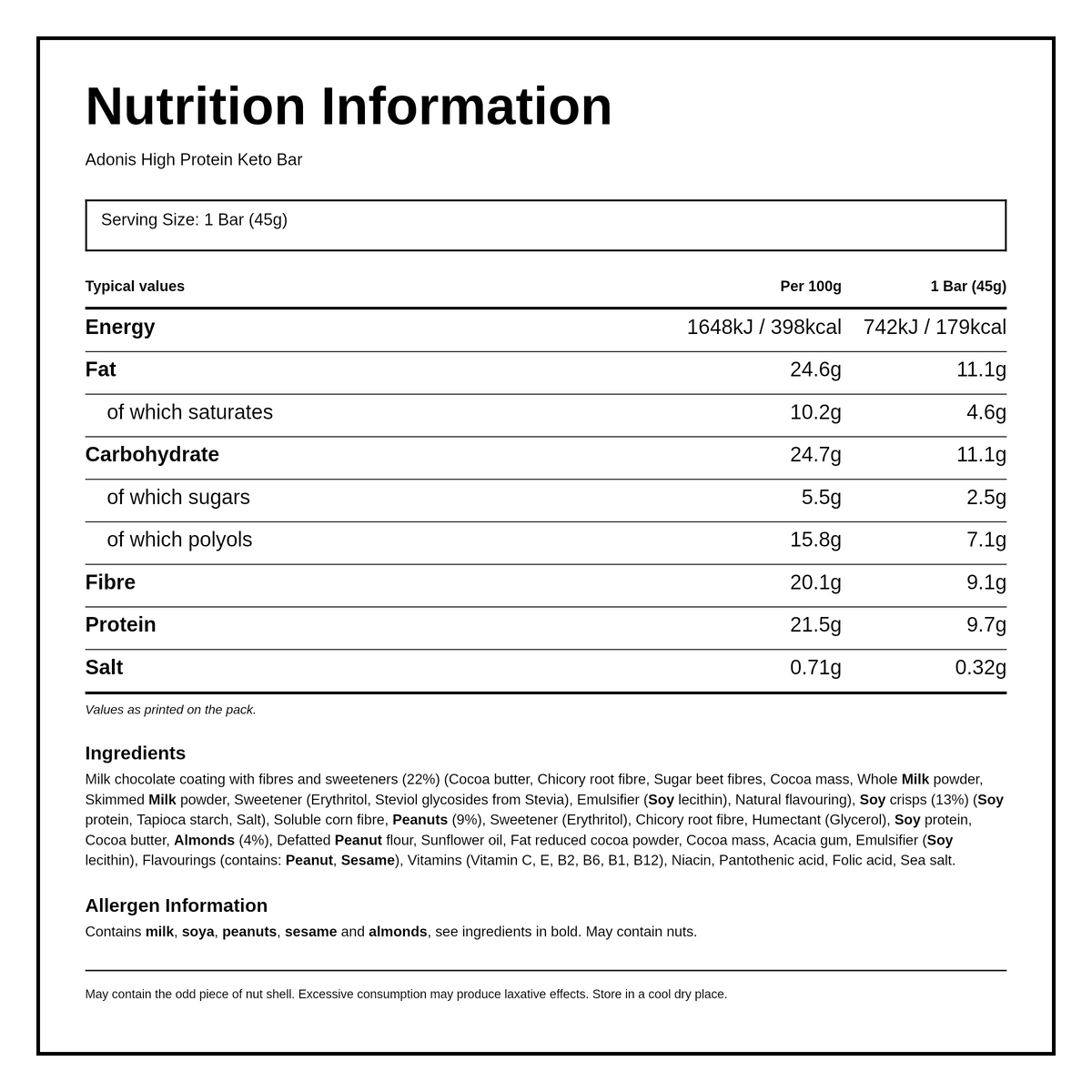 Nutrition Information

Adonis High Protein Keto Bar

Serving Size: 1 Bar (45g)

| Typical values | Per 100g | 1 Bar (45g) |
|---|---|---|
| Energy | 1648kJ / 398kcal | 742kJ / 179kcal |
| Fat | 24.6g | 11.1g |
| of which saturates | 10.2g | 4.6g |
| Carbohydrate | 24.7g | 11.1g |
| of which sugars | 5.5g | 2.5g |
| of which polyols | 15.8g | 7.1g |
| Fibre | 20.1g | 9.1g |
| Protein | 21.5g | 9.7g |
| Salt | 0.71g | 0.32g |

Values as printed on the pack.

Ingredients

Milk chocolate coating with fibres and sweeteners (22%) (Cocoa butter, Chicory root fibre, Sugar beet fibres, Cocoa mass, Whole Milk powder, Skimmed Milk powder, Sweetener (Erythritol, Steviol glycosides from Stevia), Emulsifier (Soy lecithin), Natural flavouring), Soy crisps (13%) (Soy protein, Tapioca starch, Salt), Soluble corn fibre, Peanuts (9%), Sweetener (Erythritol), Chicory root fibre, Humectant (Glycerol), Soy protein, Cocoa butter, Almonds (4%), Defatted Peanut flour, Sunflower oil, Fat reduced cocoa powder, Cocoa mass, Acacia gum, Emulsifier (Soy lecithin), Flavourings (contains: Peanut, Sesame), Vitamins (Vitamin C, E, B2, B6, B1, B12), Niacin, Pantothenic acid, Folic acid, Sea salt.

Allergen Information

Contains milk, soya, peanuts, sesame and almonds, see ingredients in bold. May contain nuts.

May contain the odd piece of nut shell. Excessive consumption may produce laxative effects. Store in a cool dry place.